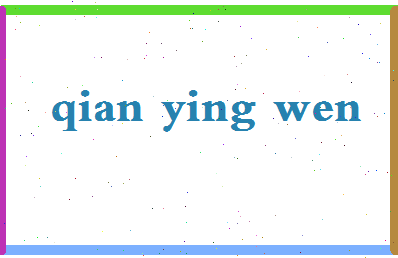 qian ying wen